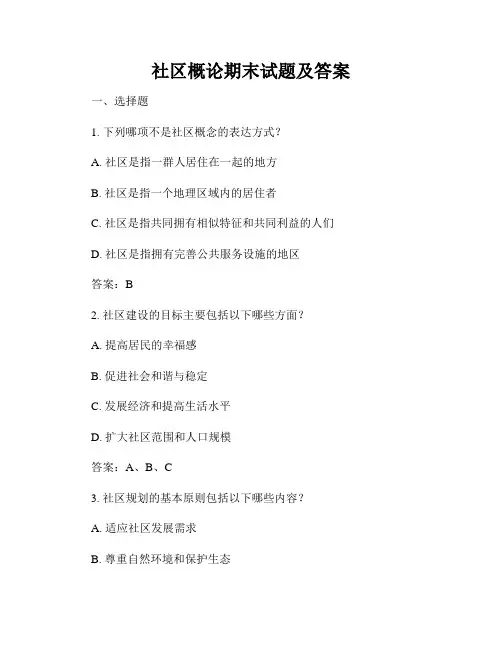 社区概论期末试题及答案

一、选择题

1. 下列哪项不是社区概念的表达方式？

A. 社区是指一群人居住在一起的地方

B. 社区是指一个地理区域内的居住者

C. 社区是指共同拥有相似特征和共同利益的人们

D. 社区是指拥有完善公共服务设施的地区

答案：B

2. 社区建设的目标主要包括以下哪些方面？

A. 提高居民的幸福感

B. 促进社会和谐与稳定

C. 发展经济和提高生活水平

D. 扩大社区范围和人口规模

答案：A、B、C

3. 社区规划的基本原则包括以下哪些内容？

A. 适应社区发展需求

B. 尊重自然环境和保护生态